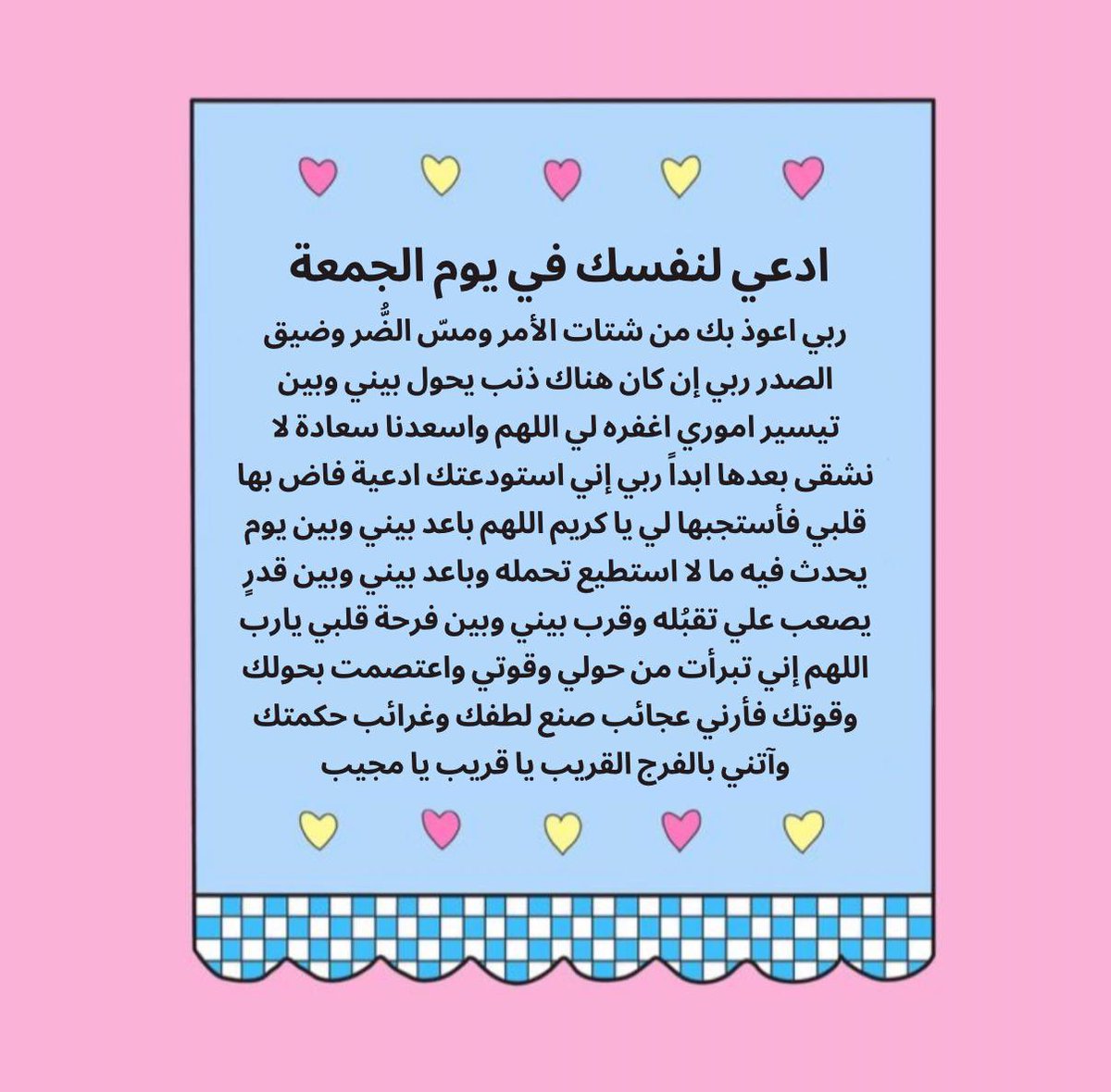 ادعي لنفسك في يوم الجمعة

ربي اعوذ بك من شتات الأمر ومسّ الضُّر وضيق الصدر ربي إن كان هناك ذنب يحول بيني وبين تيسير اموري اغفره لي اللهم واسعدنا سعادة لا نشقى بعدها ابداً ربي إني استودعتك ادعية فاض بها قلبي فأستجبها لي يا كريم اللهم باعد بيني وبين يوم يحدث فيه ما لا استطيع تحمله وباعد بيني وبين قدرٍ يصعب علي تقبُله وقرب بيني وبين فرحة قلبي يارب اللهم إني تبرأت من حولي وقوتي واعتصمت بحولك وقوتك فأرني عجائب صنع لطفك وغرائب حكمتك وآتني بالفرج القريب يا قريب يا مجيب